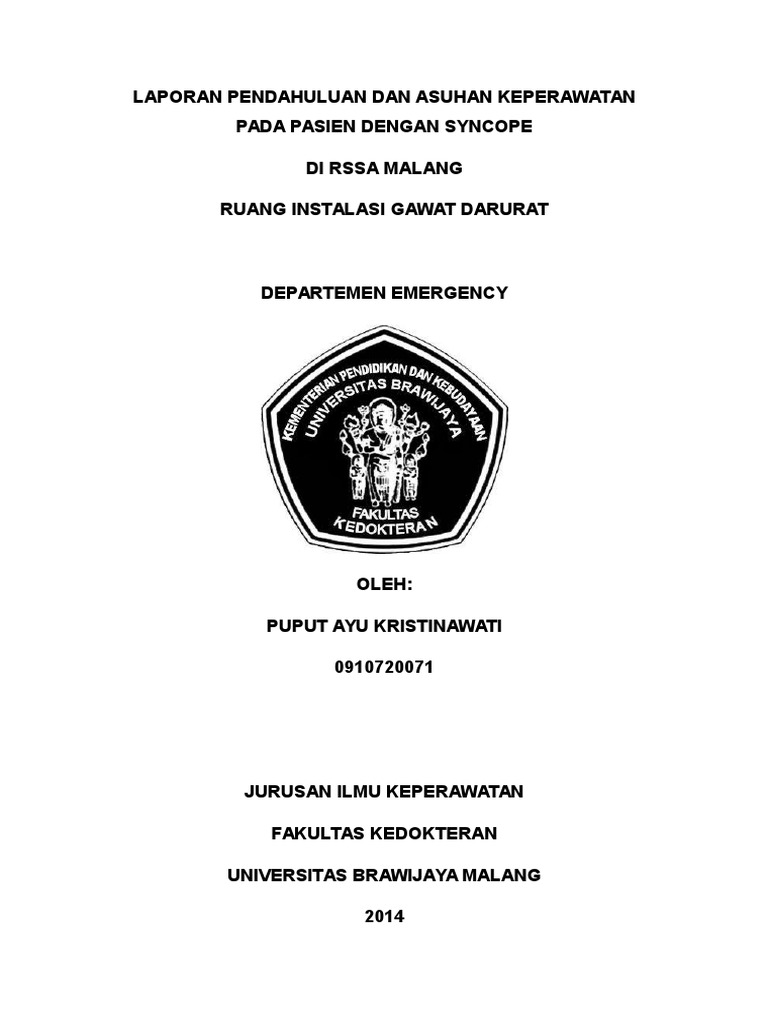 LAPORAN PENDAHULUAN DAN ASUHAN KEPERAWATAN

PADA PASIEN DENGAN SYNCOPE

DI RSSA MALANG

RUANG INSTALASI GAWAT DARURAT

DEPARTEMEN EMERGENCY

KEMENTERIAN PENDIDIKAN DAN KEBUDAYAAN
UNIVERSITAS BRAWIJAYA
FAKULTAS
KEDOKTERAN

OLEH:

PUPUT AYU KRISTINAWATI

0910720071

JURUSAN ILMU KEPERAWATAN

FAKULTAS KEDOKTERAN

UNIVERSITAS BRAWIJAYA MALANG

2014